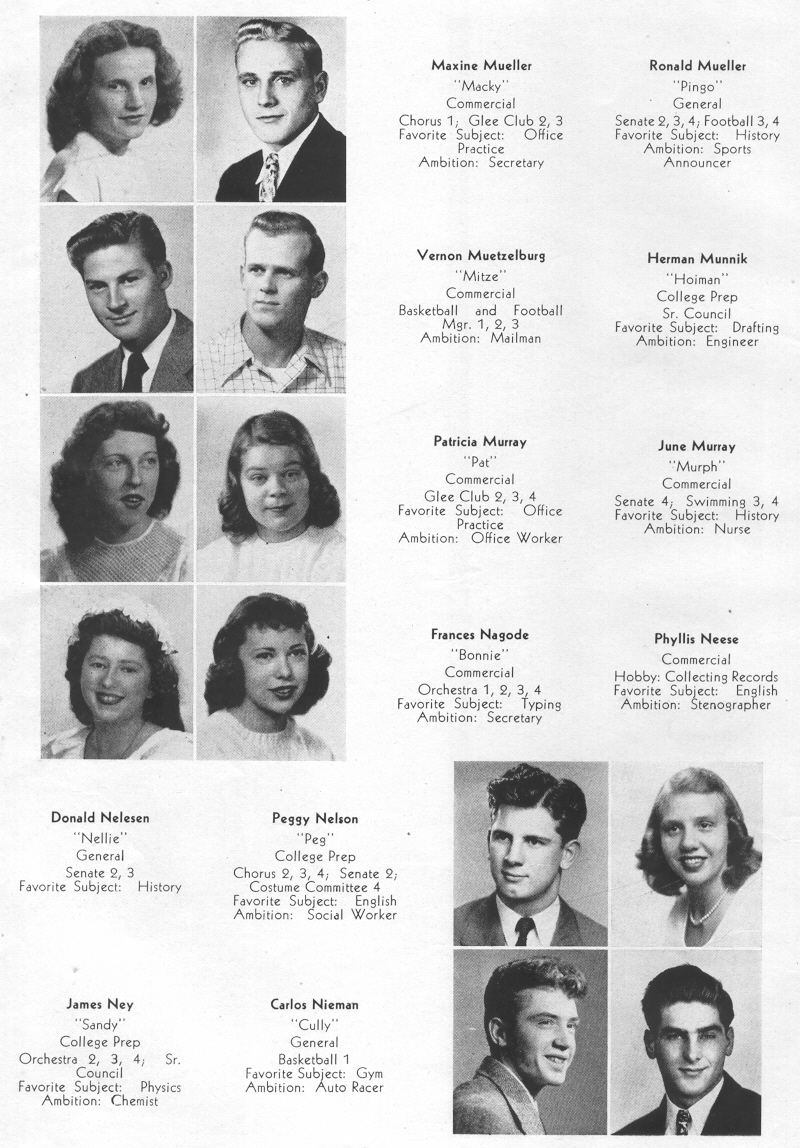 Maxine Mueller
"Macky"
Commercial
Chorus 1; Glee Club 2, 3
Favorite Subject: Office Practice
Ambition: Secretary

Ronald Mueller
"Pingo"
General
Senate 2, 3, 4; Football 3, 4
Favorite Subject: History
Ambition: Sports Announcer

Vernon Muetzelburg
"Mitze"
Commercial
Basketball and Football Mgr. 1, 2, 3
Ambition: Mailman

Herman Munnik
"Hoiman"
College Prep
Sr. Council
Favorite Subject: Drafting
Ambition: Engineer

Patricia Murray
"Pat"
Commercial
Glee Club 2, 3, 4
Favorite Subject: Office Practice
Ambition: Office Worker

June Murray
"Murph"
Commercial
Senate 4; Swimming 3, 4
Favorite Subject: History
Ambition: Nurse

Frances Nagode
"Bonnie"
Commercial
Orchestra 1, 2, 3, 4
Favorite Subject: Typing
Ambition: Secretary

Phyllis Neese
Commercial
Hobby: Collecting Records
Favorite Subject: English
Ambition: Stenographer

Donald Nelesen
"Nellie"
General
Senate 2, 3
Favorite Subject: History

Peggy Nelson
"Peg"
College Prep
Chorus 2, 3, 4; Senate 2; Costume Committee 4
Favorite Subject: English
Ambition: Social Worker

James Ney
"Sandy"
College Prep
Orchestra 2, 3, 4; Sr. Council
Favorite Subject: Physics
Ambition: Chemist

Carlos Nieman
"Cully"
General
Basketball 1
Favorite Subject: Gym
Ambition: Auto Racer